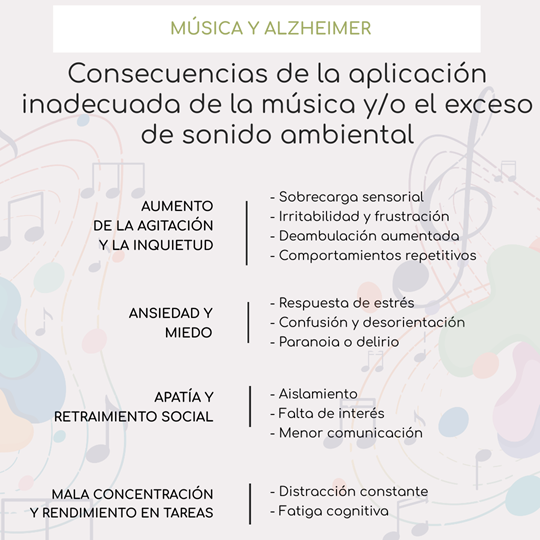 MÚSICA Y ALZHEIMER

Consecuencias de la aplicación inadecuada de la música y/o el exceso de sonido ambiental

AUMENTO DE LA AGITACIÓN Y LA INQUIETUD

- Sobrecarga sensorial
- Irritabilidad y frustración
- Deambulación aumentada
- Comportamientos repetitivos

ANSIEDAD Y MIEDO

- Respuesta de estrés
- Confusión y desorientación
- Paranoia o delirio

APATÍA Y RETRAIMIENTO SOCIAL

- Aislamiento
- Falta de interés
- Menor comunicación

MALA CONCENTRACIÓN Y RENDIMIENTO EN TAREAS

- Distracción constante
- Fatiga cognitiva